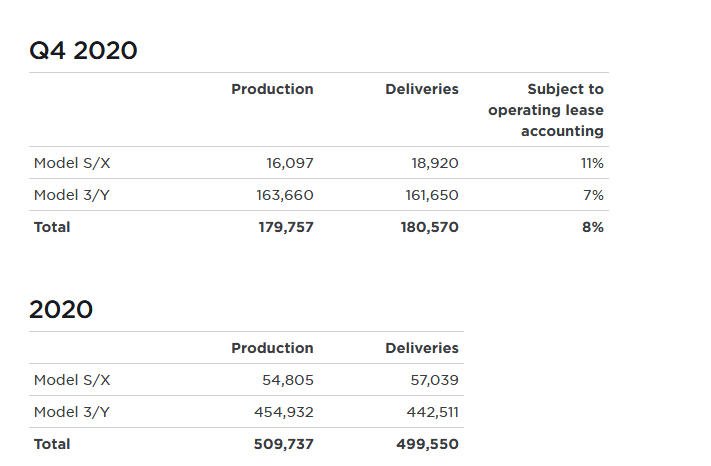 Q4 2020

| | Production | Deliveries | Subject to operating lease accounting |
|---|---|---|---|
| Model S/X | 16,097 | 18,920 | 11% |
| Model 3/Y | 163,660 | 161,650 | 7% |
| Total | 179,757 | 180,570 | 8% |

2020

| | Production | Deliveries |
|---|---|---|
| Model S/X | 54,805 | 57,039 |
| Model 3/Y | 454,932 | 442,511 |
| Total | 509,737 | 499,550 |